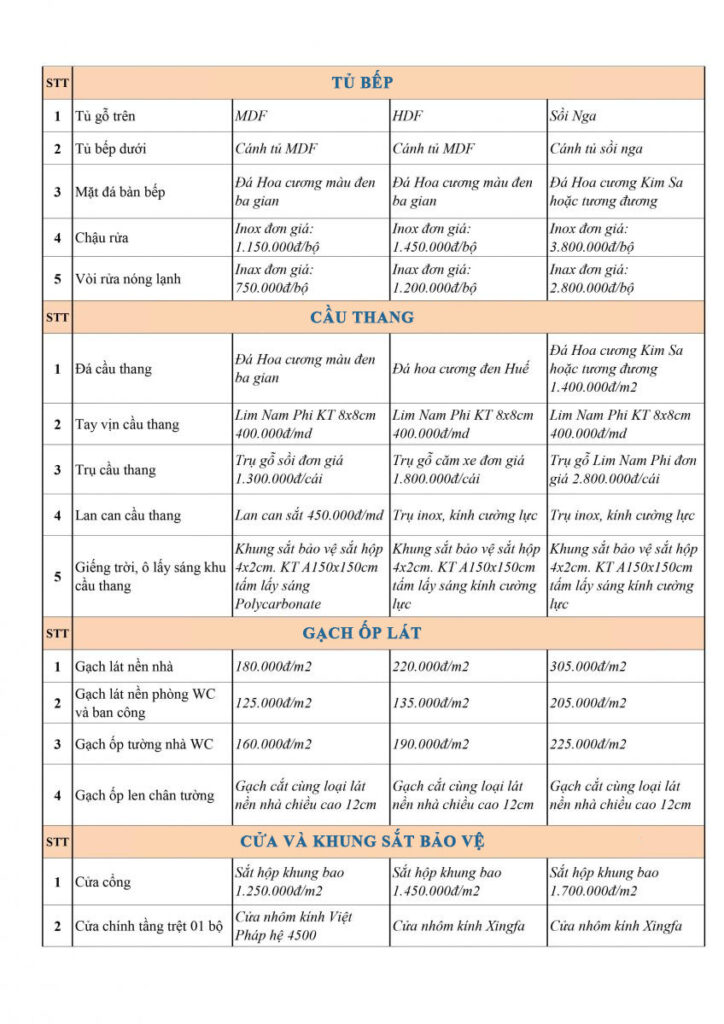 | STT | TỦ BẾP | | | |
|---|---|---|---|---|
| 1 | Tủ gỗ trên | MDF | HDF | Sồi Nga |
| 2 | Tủ bếp dưới | Cánh tủ MDF | Cánh tủ MDF | Cánh tủ sồi nga |
| 3 | Mặt đá bàn bếp | Đá Hoa cương màu đen ba gian | Đá Hoa cương màu đen ba gian | Đá Hoa cương Kim Sa hoặc tương đương |
| 4 | Chậu rửa | Inox đơn giá: 1.150.000đ/bộ | Inox đơn giá: 1.450.000đ/bộ | Inox đơn giá: 3.800.000đ/bộ |
| 5 | Vòi rửa nóng lạnh | Inax đơn giá: 750.000đ/bộ | Inax đơn giá: 1.200.000đ/bộ | Inax đơn giá: 2.800.000đ/bộ |
| STT | CẦU THANG | | | |
| 1 | Đá cầu thang | Đá Hoa cương màu đen ba gian | Đá hoa cương đen Huế | Đá Hoa cương Kim Sa hoặc tương đương 1.400.000đ/m2 |
| 2 | Tay vịn cầu thang | Lim Nam Phi KT 8x8cm 400.000đ/md | Lim Nam Phi KT 8x8cm 400.000đ/md | Lim Nam Phi KT 8x8cm 400.000đ/md |
| 3 | Trụ cầu thang | Trụ gỗ sồi đơn giá 1.300.000đ/cái | Trụ gỗ căm xe đơn giá 1.800.000đ/cái | Trụ gỗ Lim Nam Phi đơn giá 2.800.000đ/cái |
| 4 | Lan can cầu thang | Lan can sắt 450.000đ/md | Trụ inox, kính cường lực | Trụ inox, kính cường lực |
| 5 | Giếng trời, ô lấy sáng khu cầu thang | Khung sắt bảo vệ sắt hộp 4x2cm. KT A150x150cm tấm lấy sáng Polycarbonate | Khung sắt bảo vệ sắt hộp 4x2cm. KT A150x150cm tấm lấy sáng kính cường lực | Khung sắt bảo vệ sắt hộp 4x2cm. KT A150x150cm tấm lấy sáng kính cường lực |
| STT | GẠCH ỐP LÁT | | | |
| 1 | Gạch lát nền nhà | 180.000đ/m2 | 220.000đ/m2 | 305.000đ/m2 |
| 2 | Gạch lát nền phòng WC và ban công | 125.000đ/m2 | 135.000đ/m2 | 205.000đ/m2 |
| 3 | Gạch ốp tường nhà WC | 160.000đ/m2 | 190.000đ/m2 | 225.000đ/m2 |
| 4 | Gạch ốp len chân tường | Gạch cắt cùng loại lát nền nhà chiều cao 12cm | Gạch cắt cùng loại lát nền nhà chiều cao 12cm | Gạch cắt cùng loại lát nền nhà chiều cao 12cm |
| STT | CỬA VÀ KHUNG SẮT BẢO VỆ | | | |
| 1 | Cửa cổng | Sắt hộp khung bao 1.250.000đ/m2 | Sắt hộp khung bao 1.450.000đ/m2 | Sắt hộp khung bao 1.700.000đ/m2 |
| 2 | Cửa chính tầng trệt 01 bộ | Cửa nhôm kính Việt Pháp hệ 4500 | Cửa nhôm kính Xingfa | Cửa nhôm kính Xingfa |